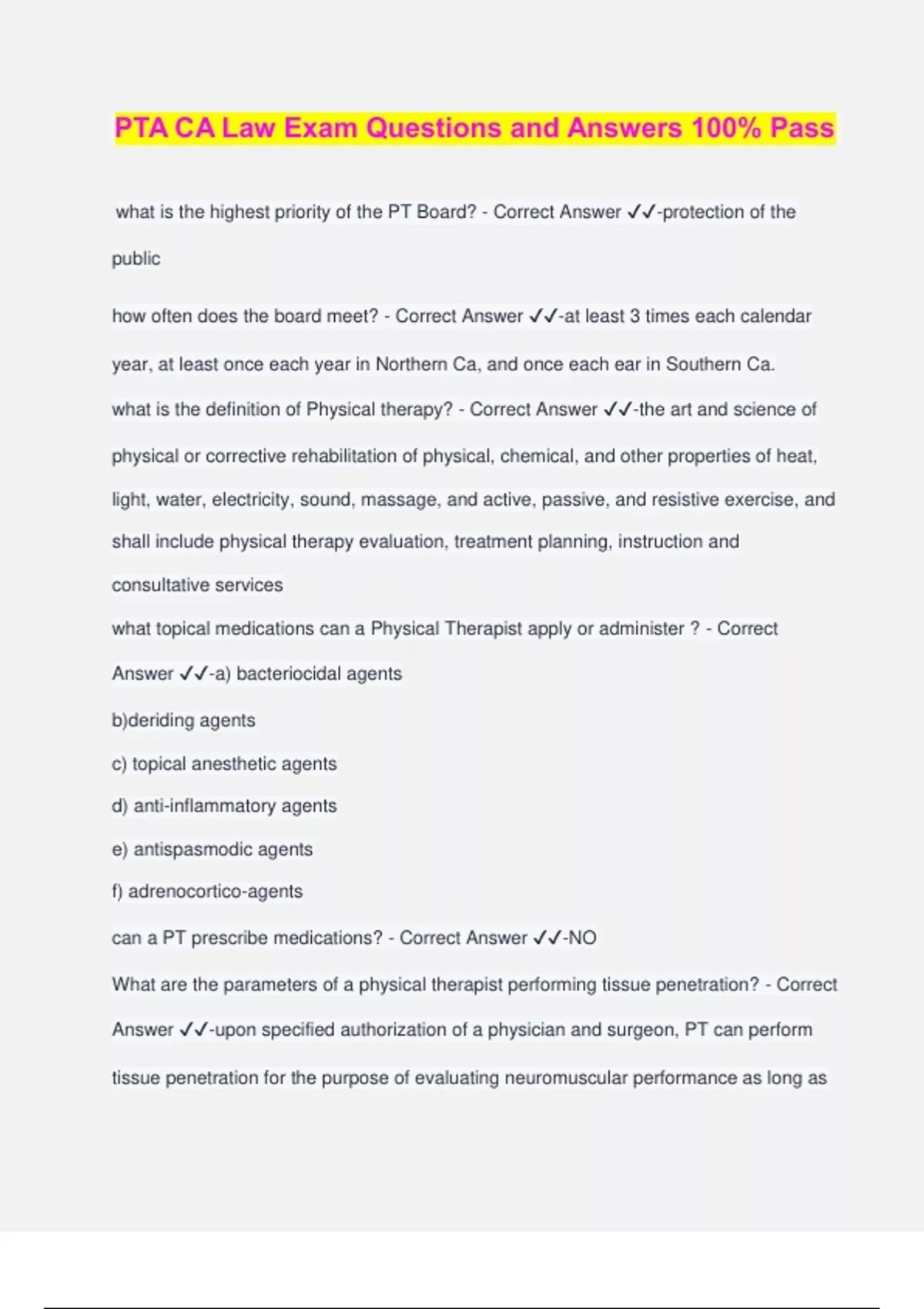 PTA CA Law Exam Questions and Answers 100% Pass

what is the highest priority of the PT Board? - Correct Answer ✓✓-protection of the public

how often does the board meet? - Correct Answer ✓✓-at least 3 times each calendar year, at least once each year in Northern Ca, and once each ear in Southern Ca.

what is the definition of Physical therapy? - Correct Answer ✓✓-the art and science of physical or corrective rehabilitation of physical, chemical, and other properties of heat, light, water, electricity, sound, massage, and active, passive, and resistive exercise, and shall include physical therapy evaluation, treatment planning, instruction and consultative services

what topical medications can a Physical Therapist apply or administer ? - Correct Answer ✓✓-a) bacteriocidal agents

b)deriding agents

c) topical anesthetic agents

d) anti-inflammatory agents

e) antispasmodic agents

f) adrenocortico-agents

can a PT prescribe medications? - Correct Answer ✓✓-NO

What are the parameters of a physical therapist performing tissue penetration? - Correct Answer ✓✓-upon specified authorization of a physician and surgeon, PT can perform tissue penetration for the purpose of evaluating neuromuscular performance as long as